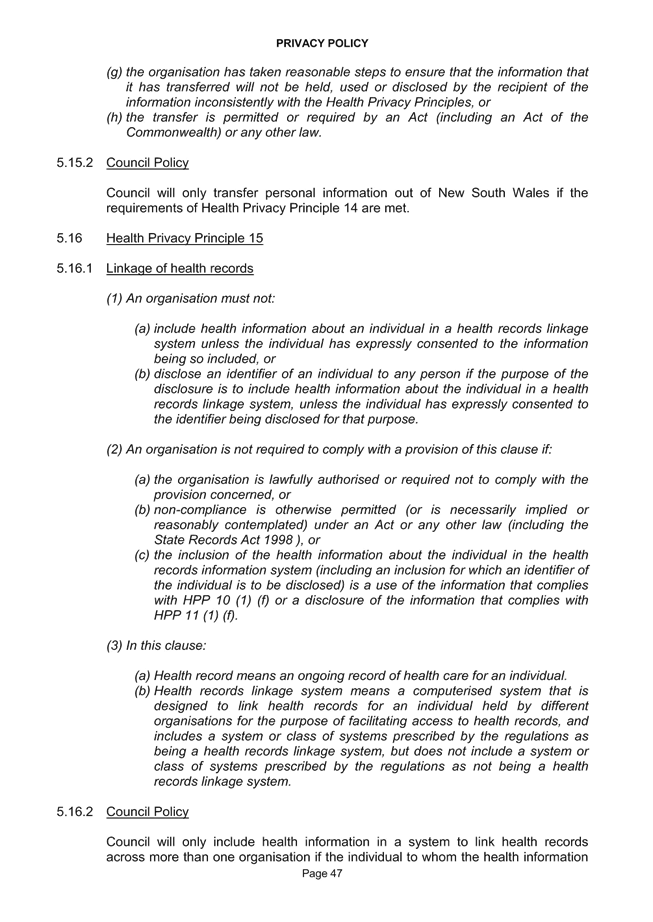 PRIVACY POLICY

(g) the organisation has taken reasonable steps to ensure that the information that it has transferred will not be held, used or disclosed by the recipient of the information inconsistently with the Health Privacy Principles, or
(h) the transfer is permitted or required by an Act (including an Act of the Commonwealth) or any other law.

5.15.2 Council Policy

Council will only transfer personal information out of New South Wales if the requirements of Health Privacy Principle 14 are met.

5.16 Health Privacy Principle 15

5.16.1 Linkage of health records

(1) An organisation must not:

(a) include health information about an individual in a health records linkage system unless the individual has expressly consented to the information being so included, or
(b) disclose an identifier of an individual to any person if the purpose of the disclosure is to include health information about the individual in a health records linkage system, unless the individual has expressly consented to the identifier being disclosed for that purpose.

(2) An organisation is not required to comply with a provision of this clause if:

(a) the organisation is lawfully authorised or required not to comply with the provision concerned, or
(b) non-compliance is otherwise permitted (or is necessarily implied or reasonably contemplated) under an Act or any other law (including the State Records Act 1998 ), or
(c) the inclusion of the health information about the individual in the health records information system (including an inclusion for which an identifier of the individual is to be disclosed) is a use of the information that complies with HPP 10 (1) (f) or a disclosure of the information that complies with HPP 11 (1) (f).

(3) In this clause:

(a) Health record means an ongoing record of health care for an individual.
(b) Health records linkage system means a computerised system that is designed to link health records for an individual held by different organisations for the purpose of facilitating access to health records, and includes a system or class of systems prescribed by the regulations as being a health records linkage system, but does not include a system or class of systems prescribed by the regulations as not being a health records linkage system.

5.16.2 Council Policy

Council will only include health information in a system to link health records across more than one organisation if the individual to whom the health information

Page 47